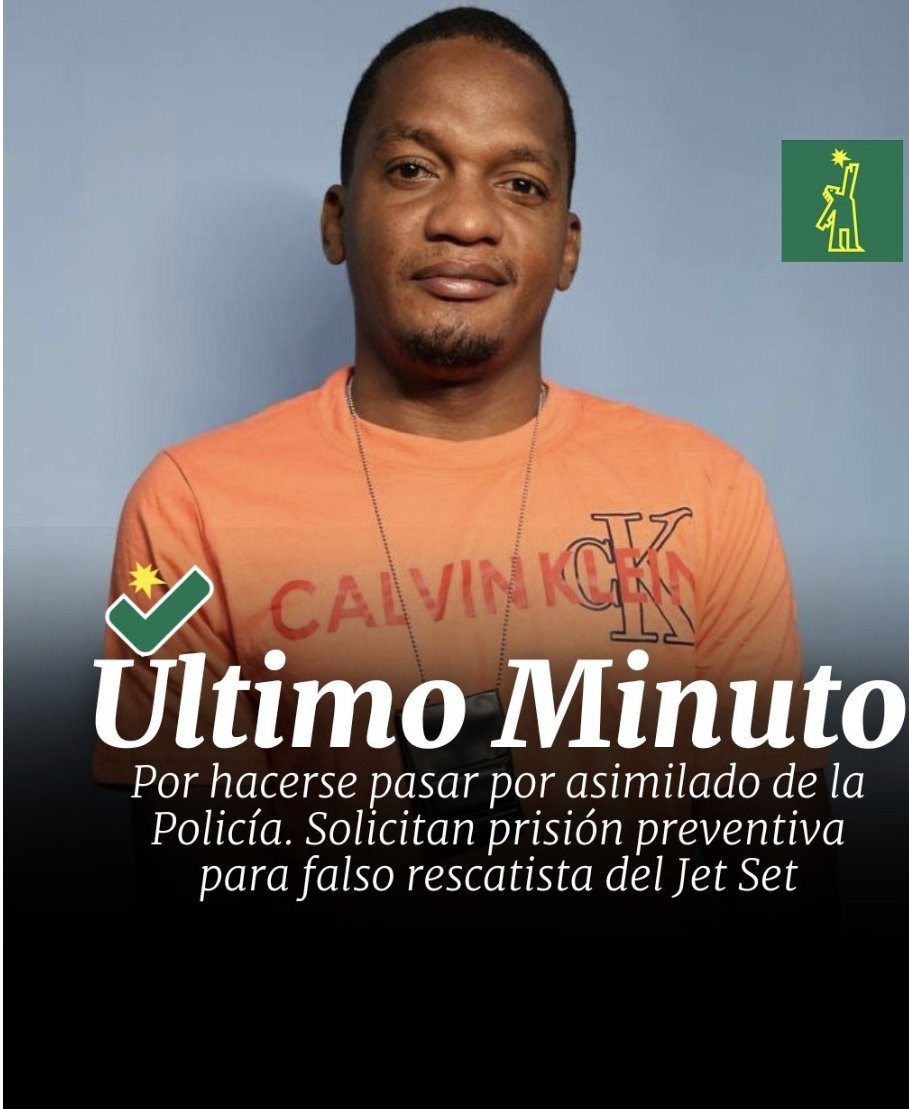 CALVIN KLEIN
CK

Último Minuto

Por hacerse pasar por asimilado de la Policía. Solicitan prisión preventiva para falso rescatista del Jet Set